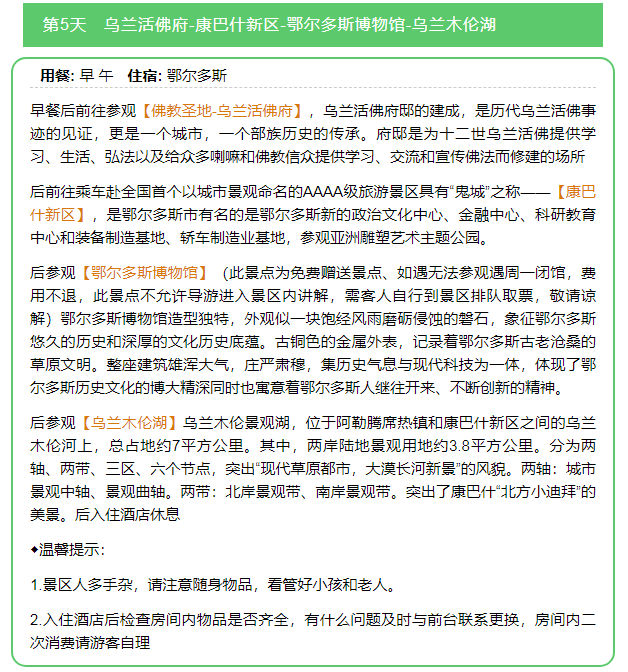 第5天　乌兰活佛府-康巴什新区-鄂尔多斯博物馆-乌兰木伦湖

用餐: 早 午　住宿: 鄂尔多斯

早餐后前往参观【佛教圣地-乌兰活佛府】，乌兰活佛府邸的建成，是历代乌兰活佛事迹的见证，更是一个城市，一个部族历史的传承。府邸是为十二世乌兰活佛提供学习、生活、弘法以及给众多喇嘛和佛教信众提供学习、交流和宣传佛法而修建的场所

后前往乘车赴全国首个以城市景观命名的AAAA级旅游景区具有“鬼城”之称——【康巴什新区】，是鄂尔多斯市有名的是鄂尔多斯新的政治文化中心、金融中心、科研教育中心和装备制造基地、轿车制造业基地，参观亚洲雕塑艺术主题公园。

后参观【鄂尔多斯博物馆】（此景点为免费赠送景点、如遇无法参观遇周一闭馆，费用不退，此景点不允许导游进入景区内讲解，需客人自行到景区排队取票，敬请谅解）鄂尔多斯博物馆造型独特，外观似一块饱经风雨磨砺侵蚀的磐石，象征鄂尔多斯悠久的历史和深厚的文化历史底蕴。古铜色的金属外表，记录着鄂尔多斯古老沧桑的草原文明。整座建筑雄浑大气，庄严肃穆，集历史气息与现代科技为一体，体现了鄂尔多斯历史文化的博大精深同时也寓意着鄂尔多斯人继往开来、不断创新的精神。

后参观【乌兰木伦湖】乌兰木伦景观湖，位于阿勒腾席热镇和康巴什新区之间的乌兰木伦河上，总占地约7平方公里。其中，两岸陆地景观用地约3.8平方公里。分为两轴、两带、三区、六个节点，突出“现代草原都市，大漠长河新景”的风貌。两轴：城市景观中轴、景观曲轴。两带：北岸景观带、南岸景观带。突出了康巴什“北方小迪拜”的美景。后入住酒店休息

◆温馨提示：

1.景区人多手杂，请注意随身物品，看管好小孩和老人。

2.入住酒店后检查房间内物品是否齐全，有什么问题及时与前台联系更换，房间内二次消费请游客自理